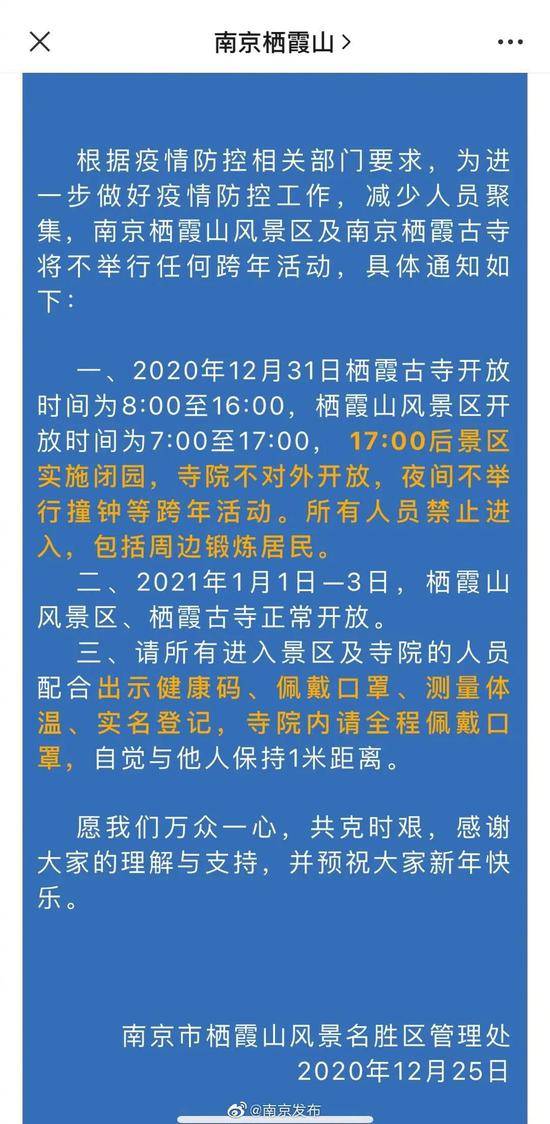 南京栖霞山 >

根据疫情防控相关部门要求，为进一步做好疫情防控工作，减少人员聚集，南京栖霞山风景区及南京栖霞古寺将不举行任何跨年活动，具体通知如下：

一、2020年12月31日栖霞古寺开放时间为8:00至16:00，栖霞山风景区开放时间为7:00至17:00，17:00后景区实施闭园，寺院不对外开放，夜间不举行撞钟等跨年活动。所有人员禁止进入，包括周边锻炼居民。

二、2021年1月1日—3日，栖霞山风景区、栖霞古寺正常开放。

三、请所有进入景区及寺院的人员配合出示健康码、佩戴口罩、测量体温、实名登记，寺院内请全程佩戴口罩，自觉与他人保持1米距离。

愿我们万众一心，共克时艰，感谢大家的理解与支持，并预祝大家新年快乐。

南京市栖霞山风景名胜区管理处
2020年12月25日

@南京发布